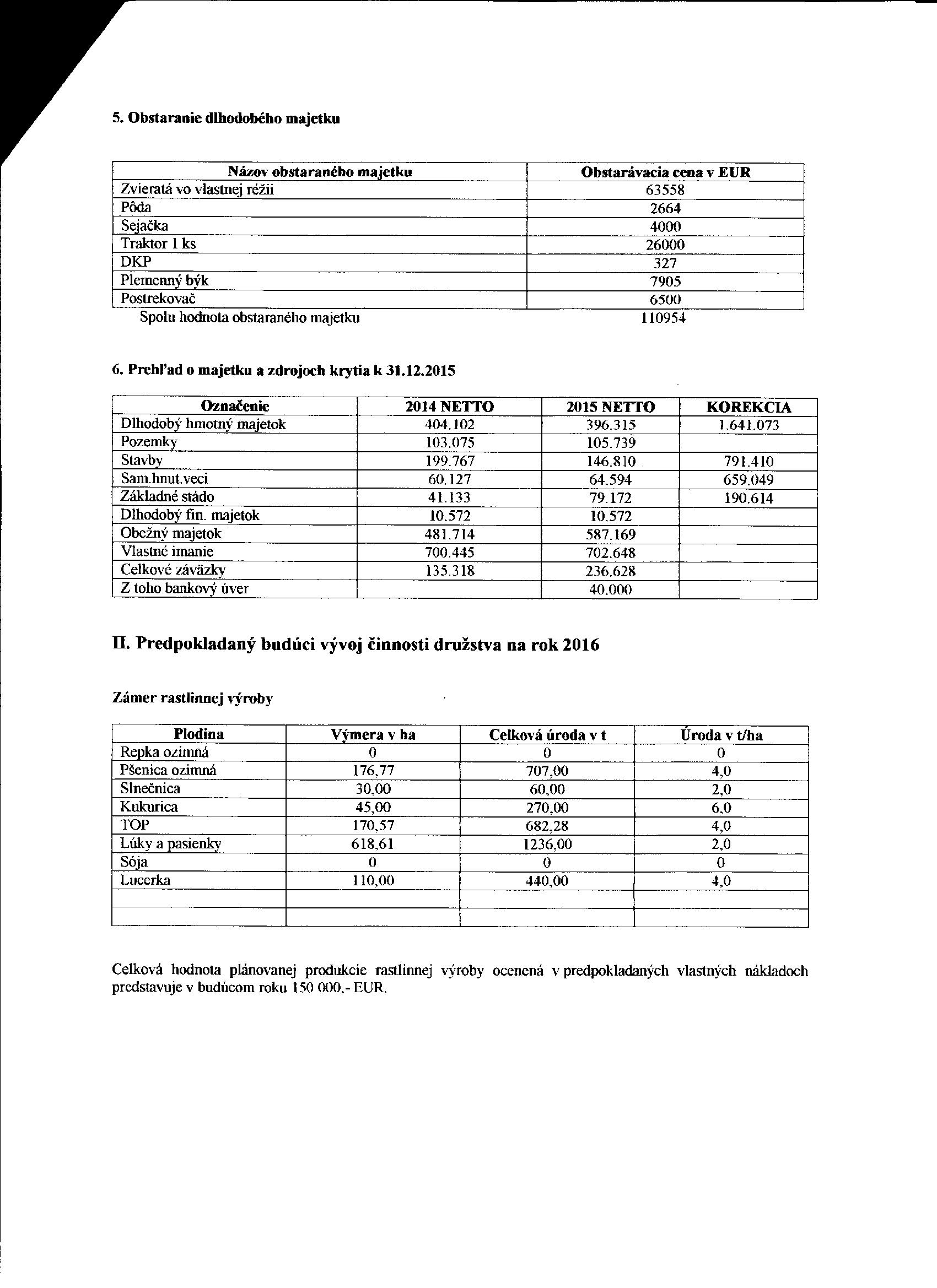 5. Obstaranie dlhodobého majetku

| Názov obstaraného majetku | Obstarávacia cena v EUR |
|---|---|
| Zvieratá vo vlastnej réžii | 63558 |
| Pôda | 2664 |
| Sejačka | 4000 |
| Traktor 1 ks | 26000 |
| DKP | 327 |
| Plemenný býk | 7905 |
| Postrekovač | 6500 |
| Spolu hodnota obstaraného majetku | 110954 |

6. Prehľad o majetku a zdrojoch krytia k 31.12.2015

| Označenie | 2014 NETTO | 2015 NETTO | KOREKCIA |
|---|---|---|---|
| Dlhodobý hmotný majetok | 404.102 | 396.315 | 1.641.073 |
| Pozemky | 103.075 | 105.739 | |
| Stavby | 199.767 | 146.810 | 791.410 |
| Sam.hnut.veci | 60.127 | 64.594 | 659.049 |
| Základné stádo | 41.133 | 79.172 | 190.614 |
| Dlhodobý fin. majetok | 10.572 | 10.572 | |
| Obežný majetok | 481.714 | 587.169 | |
| Vlastné imanie | 700.445 | 702.648 | |
| Celkové záväzky | 135.318 | 236.628 | |
| Z toho bankový úver | | 40.000 | |

II. Predpokladaný budúci vývoj činnosti družstva na rok 2016

Zámer rastlinnej výroby

| Plodina | Výmera v ha | Celková úroda v t | Úroda v t/ha |
|---|---|---|---|
| Repka ozimná | 0 | 0 | 0 |
| Pšenica ozimná | 176,77 | 707,00 | 4,0 |
| Slnečnica | 30,00 | 60,00 | 2,0 |
| Kukurica | 45,00 | 270,00 | 6,0 |
| TOP | 170,57 | 682,28 | 4,0 |
| Lúky a pasienky | 618,61 | 1236,00 | 2,0 |
| Sója | 0 | 0 | 0 |
| Lucerka | 110,00 | 440,00 | 4,0 |
| | | | |
| | | | |

Celková hodnota plánovanej produkcie rastlinnej výroby ocenená v predpokladaných vlastných nákladoch predstavuje v budúcom roku 150 000,- EUR.